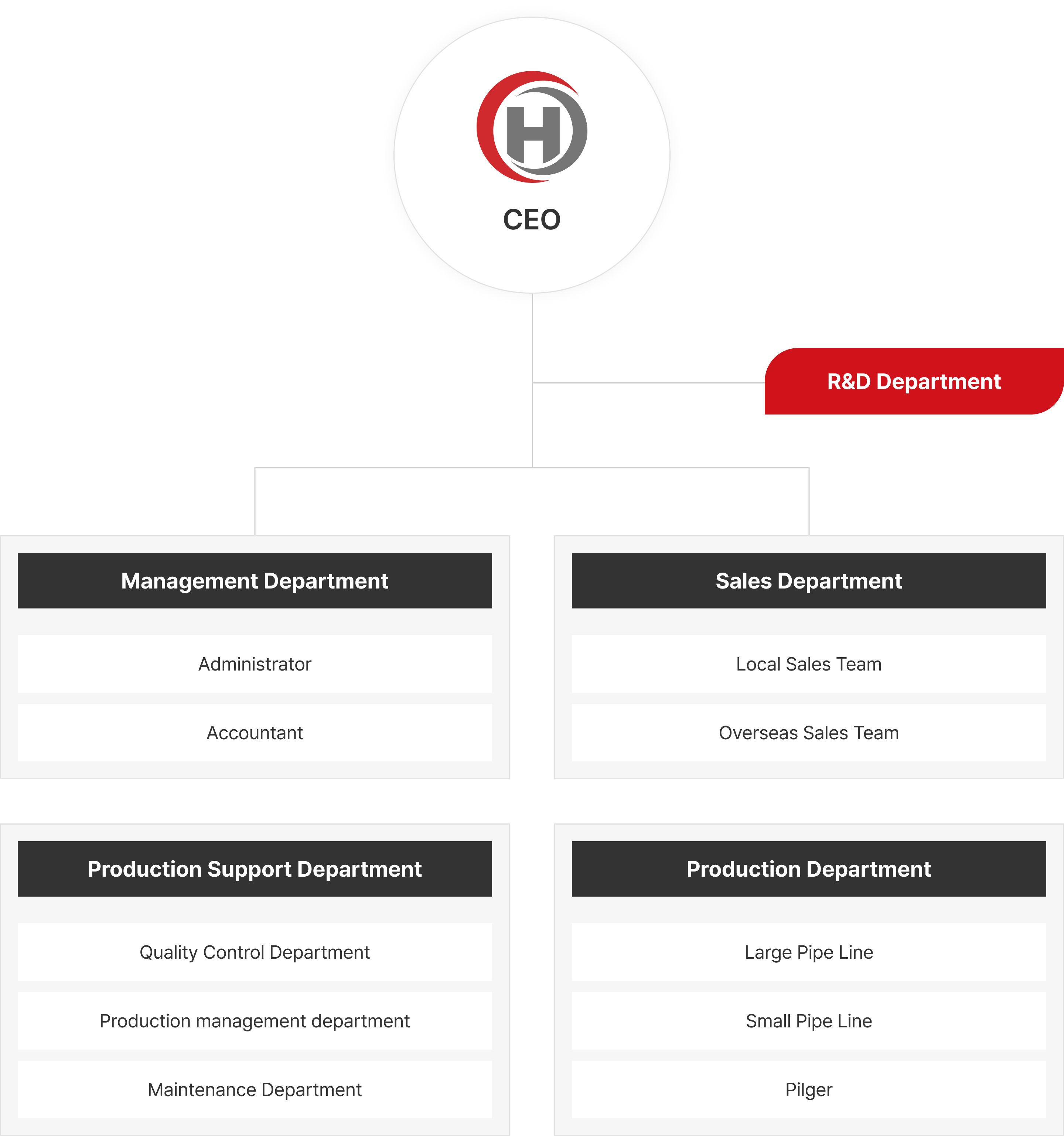 H

CEO

R&D Department

Management Department

Administrator

Accountant

Sales Department

Local Sales Team

Overseas Sales Team

Production Support Department

Quality Control Department

Production management department

Maintenance Department

Production Department

Large Pipe Line

Small Pipe Line

Pilger